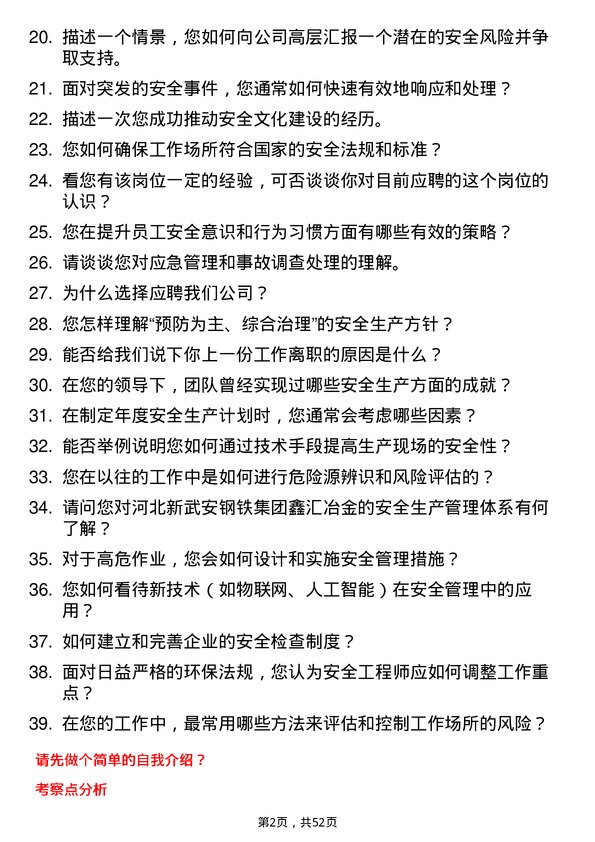 20. 描述一个情景，您如何向公司高层汇报一个潜在的安全风险并争取支持。

21. 面对突发的安全事件，您通常如何快速有效地响应和处理？

22. 描述一次您成功推动安全文化建设的经历。

23. 您如何确保工作场所符合国家的安全法规和标准？

24. 看您有该岗位一定的经验，可否谈谈你对目前应聘的这个岗位的认识？

25. 您在提升员工安全意识和行为习惯方面有哪些有效的策略？

26. 请谈谈您对应急管理和事故调查处理的理解。

27. 为什么选择应聘我们公司？

28. 您怎样理解“预防为主、综合治理”的安全生产方针？

29. 能否给我们说下你上一份工作离职的原因是什么？

30. 在您的领导下，团队曾经实现过哪些安全生产方面的成就？

31. 在制定年度安全生产计划时，您通常会考虑哪些因素？

32. 能否举例说明您如何通过技术手段提高生产现场的安全性？

33. 您在以往的工作中是如何进行危险源辨识和风险评估的？

34. 请问您对河北新武安钢铁集团鑫汇冶金的安全生产管理体系有何了解？

35. 对于高危作业，您会如何设计和实施安全管理措施？

36. 您如何看待新技术（如物联网、人工智能）在安全管理中的应用？

37. 如何建立和完善企业的安全检查制度？

38. 面对日益严格的环保法规，您认为安全工程师应如何调整工作重点？

39. 在您的工作中，最常用哪些方法来评估和控制工作场所的风险？

请先做个简单的自我介绍？

考察点分析

第2页，共52页